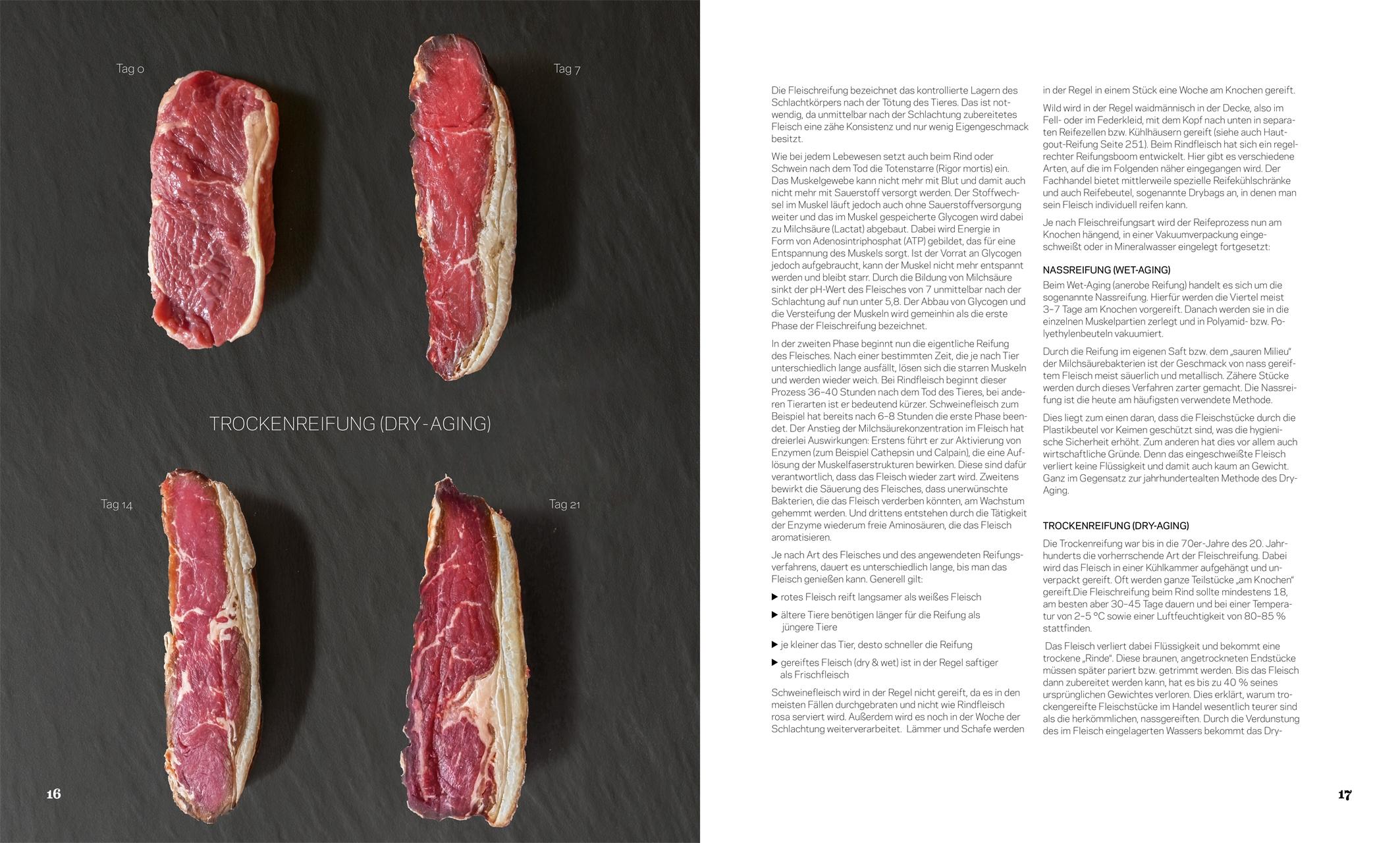 Tag 0

Tag 7

TROCKENREIFUNG (DRY-AGING)

Tag 14

Tag 21

16

Die Fleischreifung bezeichnet das kontrollierte Lagern des Schlachtkörpers nach der Tötung des Tieres. Das ist notwendig, da unmittelbar nach der Schlachtung zubereitetes Fleisch eine zähe Konsistenz und nur wenig Eigengeschmack besitzt.

Wie bei jedem Lebewesen setzt auch beim Rind oder Schwein nach dem Tod die Totenstarre (Rigor mortis) ein. Das Muskelgewebe kann nicht mehr mit Blut und damit auch nicht mehr mit Sauerstoff versorgt werden. Der Stoffwechsel im Muskel läuft jedoch auch ohne Sauerstoffversorgung weiter und das im Muskel gespeicherte Glycogen wird dabei zu Milchsäure (Lactat) abgebaut. Dabei wird Energie in Form von Adenosintriphosphat (ATP) gebildet, das für eine Entspannung des Muskels sorgt. Ist der Vorrat an Glycogen jedoch aufgebraucht, kann der Muskel nicht mehr entspannt werden und bleibt starr. Durch die Bildung von Milchsäure sinkt der pH-Wert des Fleisches von 7 unmittelbar nach der Schlachtung auf nun unter 5,8. Der Abbau von Glycogen und die Versteifung der Muskeln wird gemeinhin als die erste Phase der Fleischreifung bezeichnet.

In der zweiten Phase beginnt nun die eigentliche Reifung des Fleisches. Nach einer bestimmten Zeit, die je nach Tier unterschiedlich lange ausfällt, lösen sich die starren Muskeln und werden wieder weich. Bei Rindfleisch beginnt dieser Prozess 36–40 Stunden nach dem Tod des Tieres, bei anderen Tierarten ist er bedeutend kürzer. Schweinefleisch zum Beispiel hat bereits nach 6–8 Stunden die erste Phase beendet. Der Anstieg der Milchsäurekonzentration im Fleisch hat dreierlei Auswirkungen: Erstens führt er zur Aktivierung von Enzymen (zum Beispiel Cathepsin und Calpain), die eine Auflösung der Muskelfaserstrukturen bewirken. Diese sind dafür verantwortlich, dass das Fleisch wieder zart wird. Zweitens bewirkt die Säuerung des Fleisches, dass unerwünschte Bakterien, die das Fleisch verderben könnten, am Wachstum gehemmt werden. Und drittens entstehen durch die Tätigkeit der Enzyme wiederum freie Aminosäuren, die das Fleisch aromatisieren.

Je nach Art des Fleisches und des angewendeten Reifungsverfahrens, dauert es unterschiedlich lange, bis man das Fleisch genießen kann. Generell gilt:

▶ rotes Fleisch reift langsamer als weißes Fleisch

▶ ältere Tiere benötigen länger für die Reifung als jüngere Tiere

▶ je kleiner das Tier, desto schneller die Reifung

▶ gereiftes Fleisch (dry & wet) ist in der Regel saftiger als Frischfleisch

Schweinefleisch wird in der Regel nicht gereift, da es in den meisten Fällen durchgebraten und nicht wie Rindfleisch rosa serviert wird. Außerdem wird es noch in der Woche der Schlachtung weiterverarbeitet. Lämmer und Schafe werden in der Regel in einem Stück eine Woche am Knochen gereift.

Wild wird in der Regel waidmännisch in der Decke, also im Fell- oder im Federkleid, mit dem Kopf nach unten in separaten Reifezellen bzw. Kühlhäusern gereift (siehe auch Hautgout-Reifung Seite 251). Beim Rindfleisch hat sich ein regelrechter Reifungsboom entwickelt. Hier gibt es verschiedene Arten, auf die im Folgenden näher eingegangen wird. Der Fachhandel bietet mittlerweile spezielle Reifekühlschränke und auch Reifebeutel, sogenannte Drybags an, in denen man sein Fleisch individuell reifen kann.

Je nach Fleischreifungsart wird der Reifeprozess nun am Knochen hängend, in einer Vakuumverpackung eingeschweißt oder in Mineralwasser eingelegt fortgesetzt:

NASSREIFUNG (WET-AGING)

Beim Wet-Aging (anerobe Reifung) handelt es sich um die sogenannte Nassreifung. Hierfür werden die Viertel meist 3–7 Tage am Knochen vorgereift. Danach werden sie in die einzelnen Muskelpartien zerlegt und in Polyamid- bzw. Polyethylenbeuteln vakuumiert.

Durch die Reifung im eigenen Saft bzw. dem „sauren Milieu“ der Milchsäurebakterien ist der Geschmack von nass gereiftem Fleisch meist säuerlich und metallisch. Zähere Stücke werden durch dieses Verfahren zarter gemacht. Die Nassreifung ist die heute am häufigsten verwendete Methode.

Dies liegt zum einen daran, dass die Fleischstücke durch die Plastikbeutel vor Keimen geschützt sind, was die hygienische Sicherheit erhöht. Zum anderen hat dies vor allem auch wirtschaftliche Gründe. Denn das eingeschweißte Fleisch verliert keine Flüssigkeit und damit auch kaum an Gewicht. Ganz im Gegensatz zur jahrhundertealten Methode des Dry-Aging.

TROCKENREIFUNG (DRY-AGING)

Die Trockenreifung war bis in die 70er-Jahre des 20. Jahrhunderts die vorherrschende Art der Fleischreifung. Dabei wird das Fleisch in einer Kühlkammer aufgehängt und unverpackt gereift. Oft werden ganze Teilstücke „am Knochen“ gereift.Die Fleischreifung beim Rind sollte mindestens 18, am besten aber 30–45 Tage dauern und bei einer Temperatur von 2–5 °C sowie einer Luftfeuchtigkeit von 80–85 % stattfinden.

Das Fleisch verliert dabei Flüssigkeit und bekommt eine trockene „Rinde“. Diese braunen, angetrockneten Endstücke müssen später pariert bzw. getrimmt werden. Bis das Fleisch dann zubereitet werden kann, hat es bis zu 40 % seines ursprünglichen Gewichtes verloren. Dies erklärt, warum trockengereifte Fleischstücke im Handel wesentlich teurer sind als die herkömmlichen, nassgereiften. Durch die Verdunstung des im Fleisch eingelagerten Wassers bekommt das Dry-

17